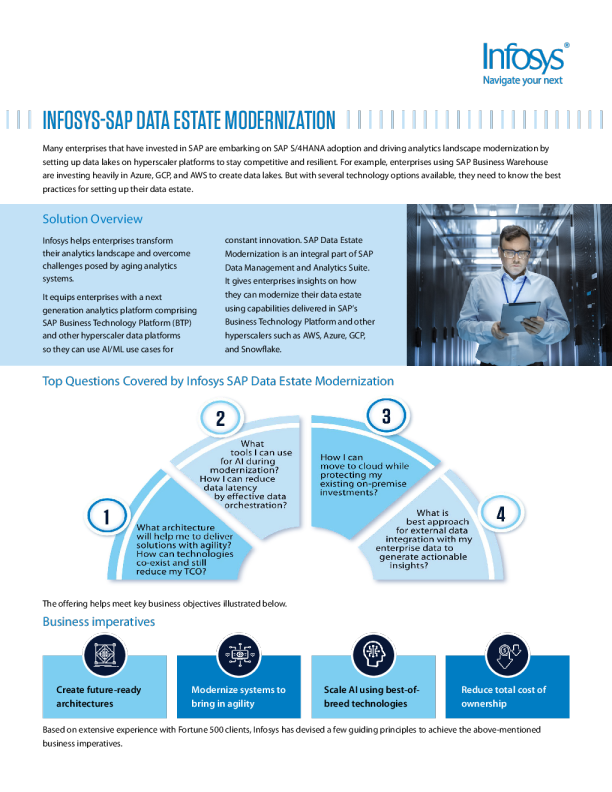 Infosys®
Navigate your next

INFOSYS-SAP DATA ESTATE MODERNIZATION

Many enterprises that have invested in SAP are embarking on SAP S/4HANA adoption and driving analytics landscape modernization by setting up data lakes on hyperscaler platforms to stay competitive and resilient. For example, enterprises using SAP Business Warehouse are investing heavily in Azure, GCP, and AWS to create data lakes. But with several technology options available, they need to know the best practices for setting up their data estate.

Solution Overview

Infosys helps enterprises transform their analytics landscape and overcome challenges posed by aging analytics systems.

It equips enterprises with a next generation analytics platform comprising SAP Business Technology Platform (BTP) and other hyperscaler data platforms so they can use AI/ML use cases for constant innovation. SAP Data Estate Modernization is an integral part of SAP Data Management and Analytics Suite. It gives enterprises insights on how they can modernize their data estate using capabilities delivered in SAP's Business Technology Platform and other hyperscalers such as AWS, Azure, GCP, and Snowflake.

Top Questions Covered by Infosys SAP Data Estate Modernization

1
What architecture will help me to deliver solutions with agility? How can technologies co-exist and still reduce my TCO?

2
What tools I can use for AI during modernization? How I can reduce data latency by effective data orchestration?

3
How I can move to cloud while protecting my existing on-premise investments?

4
What is best approach for external data integration with my enterprise data to generate actionable insights?

The offering helps meet key business objectives illustrated below.

Business imperatives

Create future-ready architectures

Modernize systems to bring in agility

Scale AI using best-of-breed technologies

Reduce total cost of ownership

Based on extensive experience with Fortune 500 clients, Infosys has devised a few guiding principles to achieve the above-mentioned business imperatives.